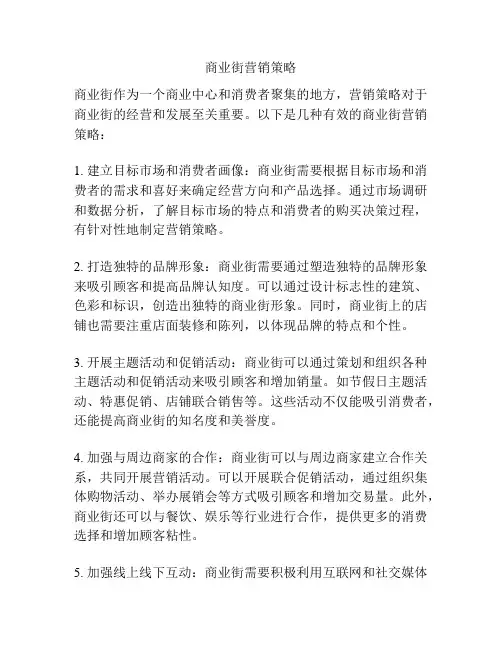 商业街营销策略

商业街作为一个商业中心和消费者聚集的地方，营销策略对于商业街的经营和发展至关重要。以下是几种有效的商业街营销策略：

1. 建立目标市场和消费者画像：商业街需要根据目标市场和消费者的需求和喜好来确定经营方向和产品选择。通过市场调研和数据分析，了解目标市场的特点和消费者的购买决策过程，有针对性地制定营销策略。

2. 打造独特的品牌形象：商业街需要通过塑造独特的品牌形象来吸引顾客和提高品牌认知度。可以通过设计标志性的建筑、色彩和标识，创造出独特的商业街形象。同时，商业街上的店铺也需要注重店面装修和陈列，以体现品牌的特点和个性。

3. 开展主题活动和促销活动：商业街可以通过策划和组织各种主题活动和促销活动来吸引顾客和增加销量。如节假日主题活动、特惠促销、店铺联合销售等。这些活动不仅能吸引消费者，还能提高商业街的知名度和美誉度。

4. 加强与周边商家的合作：商业街可以与周边商家建立合作关系，共同开展营销活动。可以开展联合促销活动，通过组织集体购物活动、举办展销会等方式吸引顾客和增加交易量。此外，商业街还可以与餐饮、娱乐等行业进行合作，提供更多的消费选择和增加顾客粘性。

5. 加强线上线下互动：商业街需要积极利用互联网和社交媒体